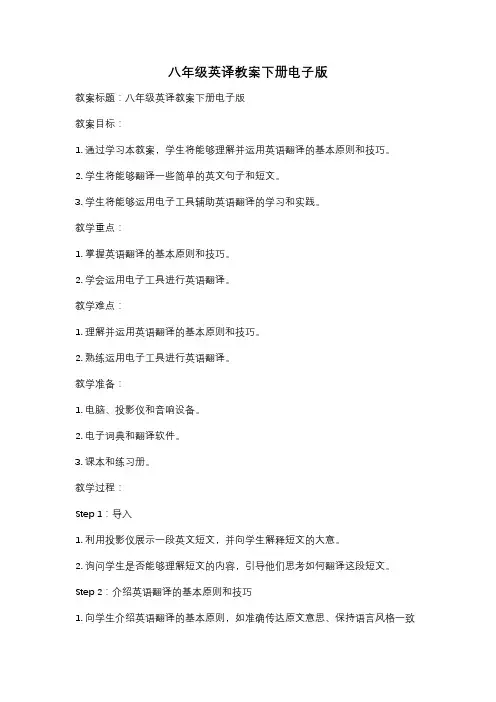 八年级英译教案下册电子版

教案标题：八年级英译教案下册电子版

教案目标：

1. 通过学习本教案，学生将能够理解并运用英语翻译的基本原则和技巧。

2. 学生将能够翻译一些简单的英文句子和短文。

3. 学生将能够运用电子工具辅助英语翻译的学习和实践。

教学重点：

1. 掌握英语翻译的基本原则和技巧。

2. 学会运用电子工具进行英语翻译。

教学难点：

1. 理解并运用英语翻译的基本原则和技巧。

2. 熟练运用电子工具进行英语翻译。

教学准备：

1. 电脑、投影仪和音响设备。

2. 电子词典和翻译软件。

3. 课本和练习册。

教学过程：

Step 1：导入

1. 利用投影仪展示一段英文短文，并向学生解释短文的大意。

2. 询问学生是否能够理解短文的内容，引导他们思考如何翻译这段短文。

Step 2：介绍英语翻译的基本原则和技巧

1. 向学生介绍英语翻译的基本原则，如准确传达原文意思、保持语言风格一致